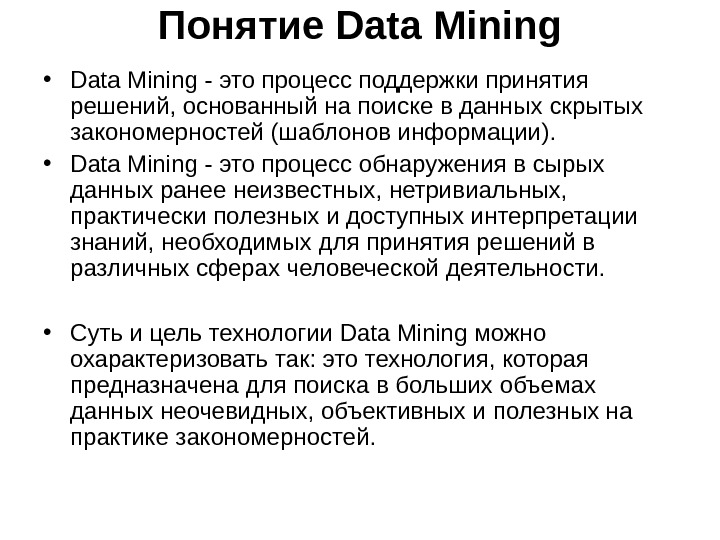 Понятие Data Mining

• Data Mining - это процесс поддержки принятия решений, основанный на поиске в данных скрытых закономерностей (шаблонов информации).

• Data Mining - это процесс обнаружения в сырых данных ранее неизвестных, нетривиальных, практически полезных и доступных интерпретации знаний, необходимых для принятия решений в различных сферах человеческой деятельности.

• Суть и цель технологии Data Mining можно охарактеризовать так: это технология, которая предназначена для поиска в больших объемах данных неочевидных, объективных и полезных на практике закономерностей.